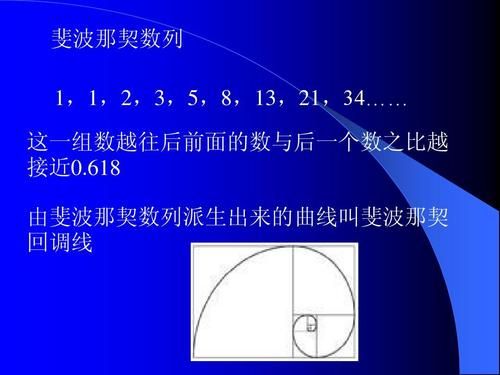 斐波那契数列

1，1，2，3，5，8，13，21，34……

这一组数越往后前面的数与后一个数之比越接近0.618

由斐波那契数列派生出来的曲线叫斐波那契回调线